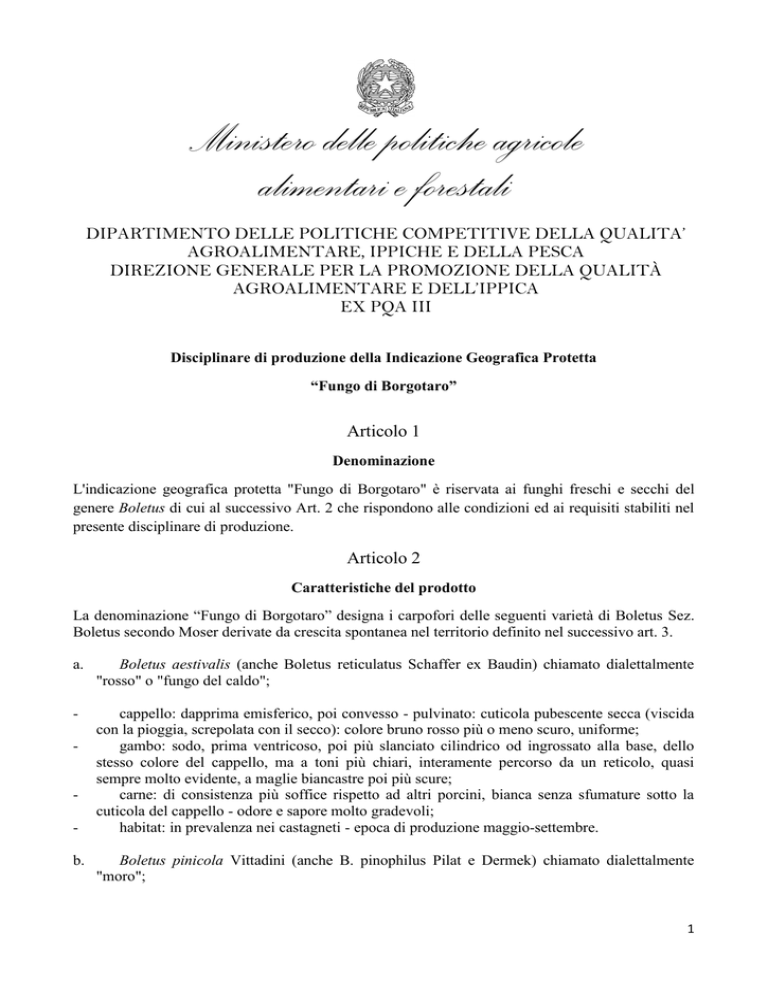 Ministero delle politiche agricole alimentari e forestali

DIPARTIMENTO DELLE POLITICHE COMPETITIVE DELLA QUALITA' AGROALIMENTARE, IPPICHE E DELLA PESCA
DIREZIONE GENERALE PER LA PROMOZIONE DELLA QUALITÀ AGROALIMENTARE E DELL'IPPICA
EX PQA III

Disciplinare di produzione della Indicazione Geografica Protetta

"Fungo di Borgotaro"

Articolo 1

Denominazione

L'indicazione geografica protetta "Fungo di Borgotaro" è riservata ai funghi freschi e secchi del genere Boletus di cui al successivo Art. 2 che rispondono alle condizioni ed ai requisiti stabiliti nel presente disciplinare di produzione.

Articolo 2

Caratteristiche del prodotto

La denominazione "Fungo di Borgotaro" designa i carpofori delle seguenti varietà di Boletus Sez. Boletus secondo Moser derivate da crescita spontanea nel territorio definito nel successivo art. 3.

a. Boletus aestivalis (anche Boletus reticulatus Schaffer ex Baudin) chiamato dialettalmente "rosso" o "fungo del caldo";

- cappello: dapprima emisferico, poi convesso - pulvinato: cuticola pubescente secca (viscida con la pioggia, screpolata con il secco): colore bruno rosso più o meno scuro, uniforme;
- gambo: sodo, prima ventricoso, poi più slanciato cilindrico od ingrossato alla base, dello stesso colore del cappello, ma a toni più chiari, interamente percorso da un reticolo, quasi sempre molto evidente, a maglie biancastre poi più scure;
- carne: di consistenza più soffice rispetto ad altri porcini, bianca senza sfumature sotto la cuticola del cappello - odore e sapore molto gradevoli;
- habitat: in prevalenza nei castagneti - epoca di produzione maggio-settembre.

b. Boletus pinicola Vittadini (anche B. pinophilus Pilat e Dermek) chiamato dialettalmente "moro";

1